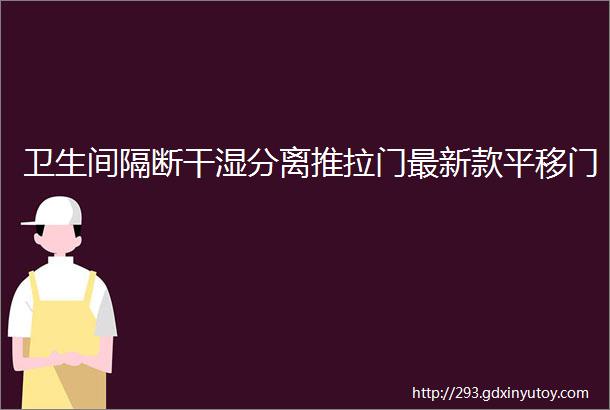 卫生间隔断干湿分离推拉门最新款平移门

http://293.gdxinyutoy.com